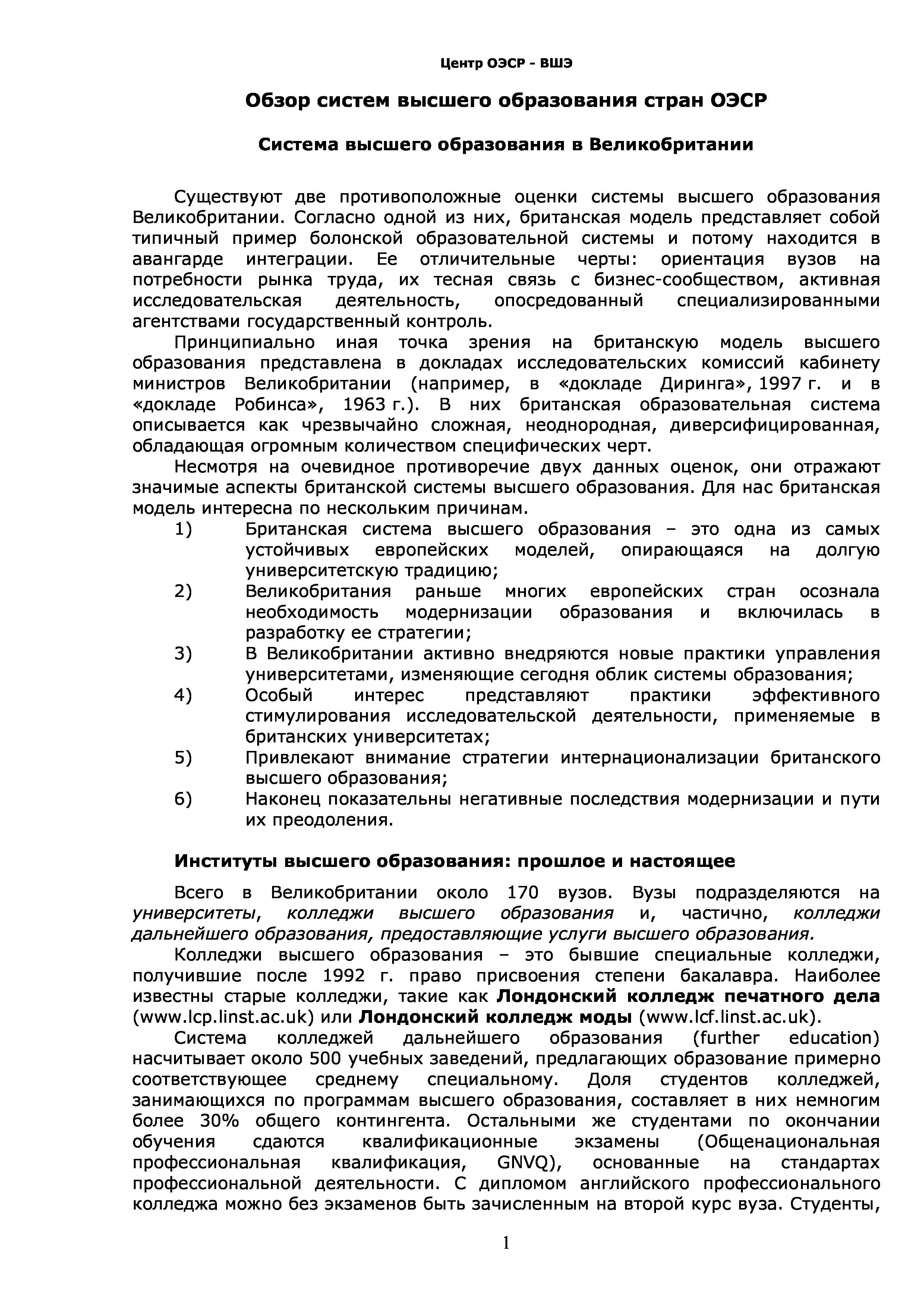 Центр ОЭСР - ВШЭ

Обзор систем высшего образования стран ОЭСР

Система высшего образования в Великобритании

Существуют две противоположные оценки системы высшего образования Великобритании. Согласно одной из них, британская модель представляет собой типичный пример болонской образовательной системы и потому находится в авангарде интеграции. Ее отличительные черты: ориентация вузов на потребности рынка труда, их тесная связь с бизнес-сообществом, активная исследовательская деятельность, опосредованный специализированными агентствами государственный контроль.

Принципиально иная точка зрения на британскую модель высшего образования представлена в докладах исследовательских комиссий кабинету министров Великобритании (например, в «докладе Диринга», 1997 г. и в «докладе Робинса», 1963 г.). В них британская образовательная система описывается как чрезвычайно сложная, неоднородная, диверсифицированная, обладающая огромным количеством специфических черт.

Несмотря на очевидное противоречие двух данных оценок, они отражают значимые аспекты британской системы высшего образования. Для нас британская модель интересна по нескольким причинам.

1) Британская система высшего образования – это одна из самых устойчивых европейских моделей, опирающаяся на долгую университетскую традицию;
2) Великобритания раньше многих европейских стран осознала необходимость модернизации образования и включилась в разработку ее стратегии;
3) В Великобритании активно внедряются новые практики управления университетами, изменяющие сегодня облик системы образования;
4) Особый интерес представляют практики эффективного стимулирования исследовательской деятельности, применяемые в британских университетах;
5) Привлекают внимание стратегии интернационализации британского высшего образования;
6) Наконец показательны негативные последствия модернизации и пути их преодоления.

Институты высшего образования: прошлое и настоящее

Всего в Великобритании около 170 вузов. Вузы подразделяются на университеты, колледжи высшего образования и, частично, колледжи дальнейшего образования, предоставляющие услуги высшего образования.

Колледжи высшего образования – это бывшие специальные колледжи, получившие после 1992 г. право присвоения степени бакалавра. Наиболее известны старые колледжи, такие как Лондонский колледж печатного дела (www.lcp.linst.ac.uk) или Лондонский колледж моды (www.lcf.linst.ac.uk).

Система колледжей дальнейшего образования (further education) насчитывает около 500 учебных заведений, предлагающих образование примерно соответствующее среднему специальному. Доля студентов колледжей, занимающихся по программам высшего образования, составляет в них немногим более 30% общего контингента. Остальными же студентами по окончании обучения сдаются квалификационные экзамены (Общенациональная профессиональная квалификация, GNVQ), основанные на стандартах профессиональной деятельности. С дипломом английского профессионального колледжа можно без экзаменов быть зачисленным на второй курс вуза. Студенты,

1